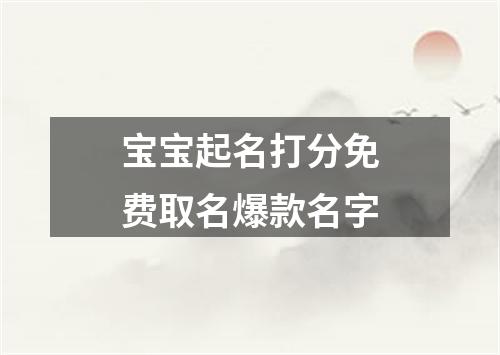 宝宝起名打分免费取名爆款名字